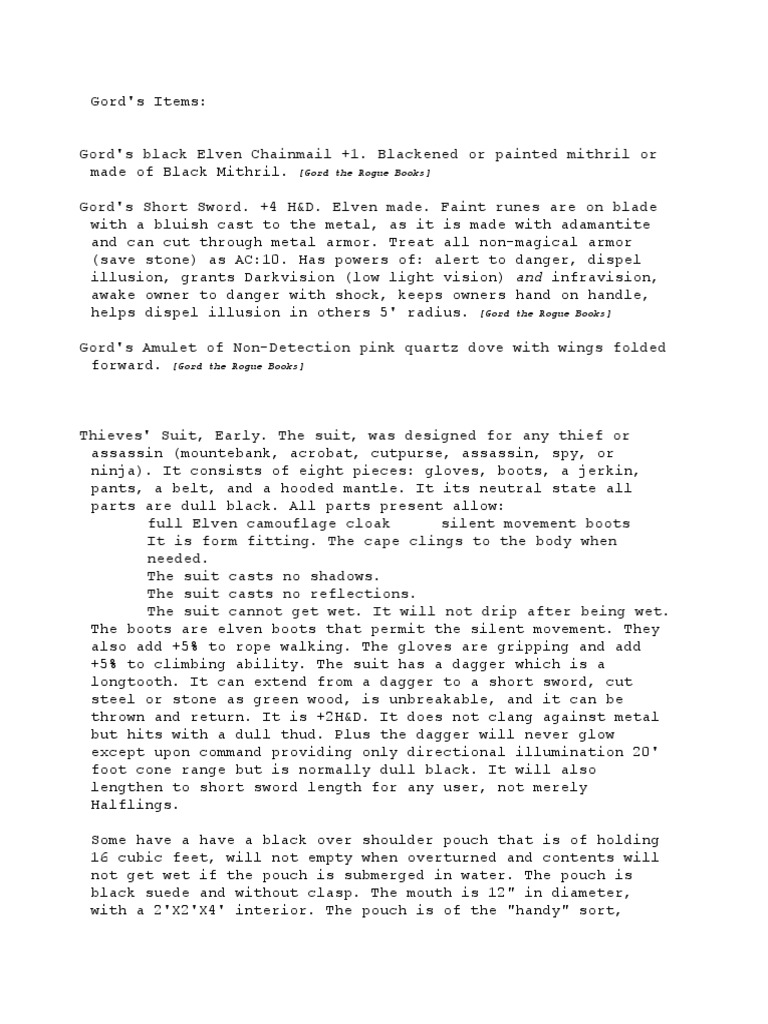 Gord's Items:

Gord's black Elven Chainmail +1. Blackened or painted mithril or made of Black Mithril. [Gord the Rogue Books]

Gord's Short Sword. +4 H&D. Elven made. Faint runes are on blade with a bluish cast to the metal, as it is made with adamantite and can cut through metal armor. Treat all non-magical armor (save stone) as AC:10. Has powers of: alert to danger, dispel illusion, grants Darkvision (low light vision) and infravision, awake owner to danger with shock, keeps owners hand on handle, helps dispel illusion in others 5' radius. [Gord the Rogue Books]

Gord's Amulet of Non-Detection pink quartz dove with wings folded forward. [Gord the Rogue Books]

Thieves' Suit, Early. The suit, was designed for any thief or assassin (mountebank, acrobat, cutpurse, assassin, spy, or ninja). It consists of eight pieces: gloves, boots, a jerkin, pants, a belt, and a hooded mantle. It its neutral state all parts are dull black. All parts present allow:
full Elven camouflage cloak silent movement boots
It is form fitting. The cape clings to the body when needed.
The suit casts no shadows.
The suit casts no reflections.
The suit cannot get wet. It will not drip after being wet.
The boots are elven boots that permit the silent movement. They also add +5% to rope walking. The gloves are gripping and add +5% to climbing ability. The suit has a dagger which is a longtooth. It can extend from a dagger to a short sword, cut steel or stone as green wood, is unbreakable, and it can be thrown and return. It is +2H&D. It does not clang against metal but hits with a dull thud. Plus the dagger will never glow except upon command providing only directional illumination 20' foot cone range but is normally dull black. It will also lengthen to short sword length for any user, not merely Halflings.

Some have a have a black over shoulder pouch that is of holding 16 cubic feet, will not empty when overturned and contents will not get wet if the pouch is submerged in water. The pouch is black suede and without clasp. The mouth is 12" in diameter, with a 2'X2'X4' interior. The pouch is of the "handy" sort,